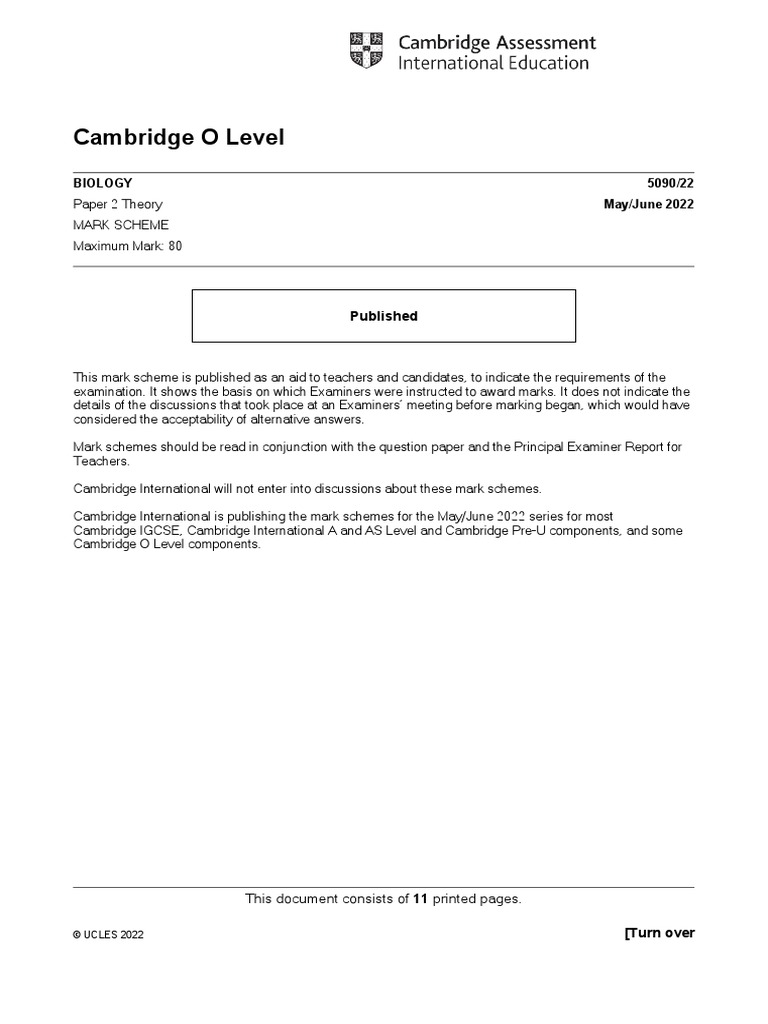 Cambridge Assessment
International Education

Cambridge O Level

BIOLOGY
5090/22
Paper 2 Theory
May/June 2022
MARK SCHEME
Maximum Mark: 80

Published

This mark scheme is published as an aid to teachers and candidates, to indicate the requirements of the examination. It shows the basis on which Examiners were instructed to award marks. It does not indicate the details of the discussions that took place at an Examiners' meeting before marking began, which would have considered the acceptability of alternative answers.

Mark schemes should be read in conjunction with the question paper and the Principal Examiner Report for Teachers.

Cambridge International will not enter into discussions about these mark schemes.

Cambridge International is publishing the mark schemes for the May/June 2022 series for most Cambridge IGCSE, Cambridge International A and AS Level and Cambridge Pre-U components, and some Cambridge O Level components.

This document consists of 11 printed pages.

© UCLES 2022
[Turn over